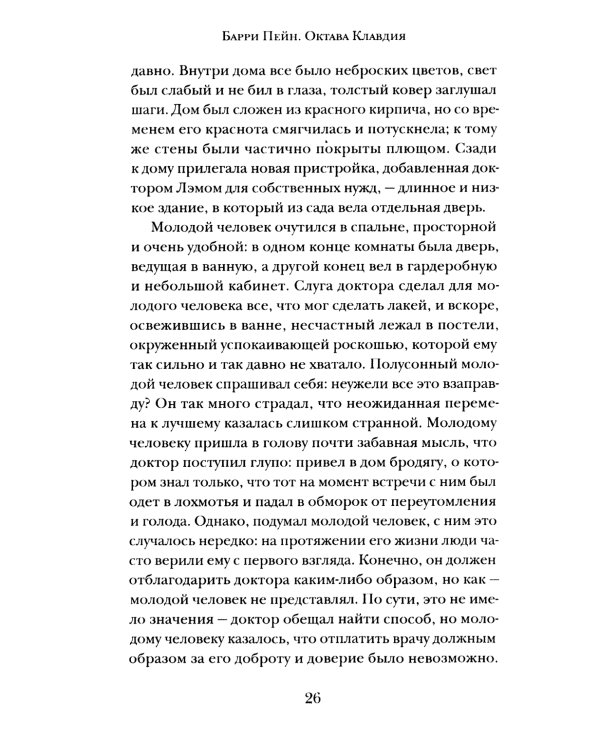 Барри Пейн. Октава Клавдия

давно. Внутри дома все было неброских цветов, свет был слабый и не бил в глаза, толстый ковер заглушал шаги. Дом был сложен из красного кирпича, но со временем его краснота смягчилась и потускнела; к тому же стены были частично покрыты плющом. Сзади к дому прилегала новая пристройка, добавленная доктором Лэмом для собственных нужд, — длинное и низкое здание, в который из сада вела отдельная дверь.

Молодой человек очутился в спальне, просторной и очень удобной: в одном конце комнаты была дверь, ведущая в ванную, а другой конец вел в гардеробную и небольшой кабинет. Слуга доктора сделал для молодого человека все, что мог сделать лакей, и вскоре, освежившись в ванне, несчастный лежал в постели, окруженный успокаивающей роскошью, которой ему так сильно и так давно не хватало. Полусонный молодой человек спрашивал себя: неужели все это взаправду? Он так много страдал, что неожиданная перемена к лучшему казалась слишком странной. Молодому человеку пришла в голову почти забавная мысль, что доктор поступил глупо: привел в дом бродягу, о котором знал только, что тот на момент встречи с ним был одет в лохмотья и падал в обморок от переутомления и голода. Однако, подумал молодой человек, с ним это случалось нередко: на протяжении его жизни люди часто верили ему с первого взгляда. Конечно, он должен отблагодарить доктора каким-либо образом, но как — молодой человек не представлял. По сути, это не имело значения — доктор обещал найти способ, но молодому человеку казалось, что отплатить врачу должным образом за его доброту и доверие было невозможно.

26